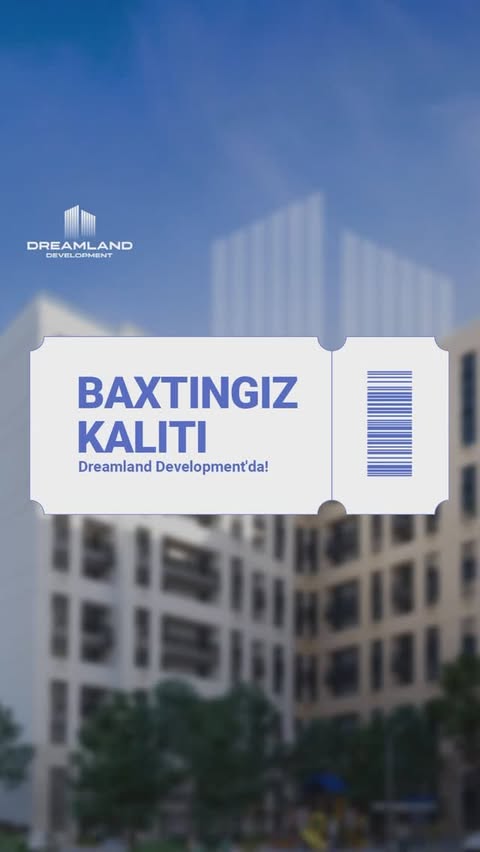 DREAMLAND
DEVELOPMENT

BAXTINGIZ KALITI

Dreamland Development'da!